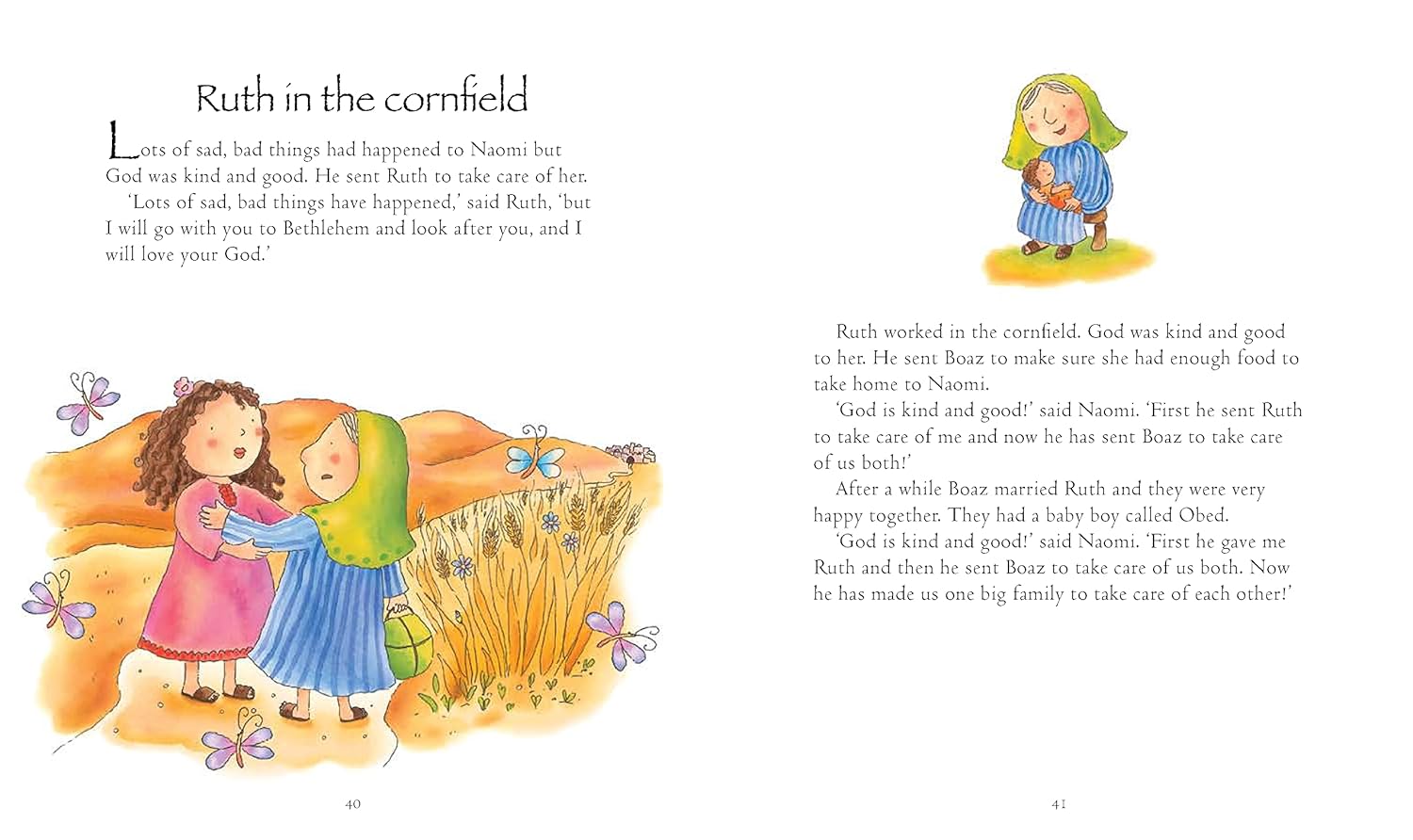 Ruth in the cornfield

Lots of sad, bad things had happened to Naomi but God was kind and good. He sent Ruth to take care of her.

'Lots of sad, bad things have happened,' said Ruth, 'but I will go with you to Bethlehem and look after you, and I will love your God.'

40

Ruth worked in the cornfield. God was kind and good to her. He sent Boaz to make sure she had enough food to take home to Naomi.

'God is kind and good!' said Naomi. 'First he sent Ruth to take care of me and now he has sent Boaz to take care of us both!'

After a while Boaz married Ruth and they were very happy together. They had a baby boy called Obed.

'God is kind and good!' said Naomi. 'First he gave me Ruth and then he sent Boaz to take care of us both. Now he has made us one big family to take care of each other!'

41